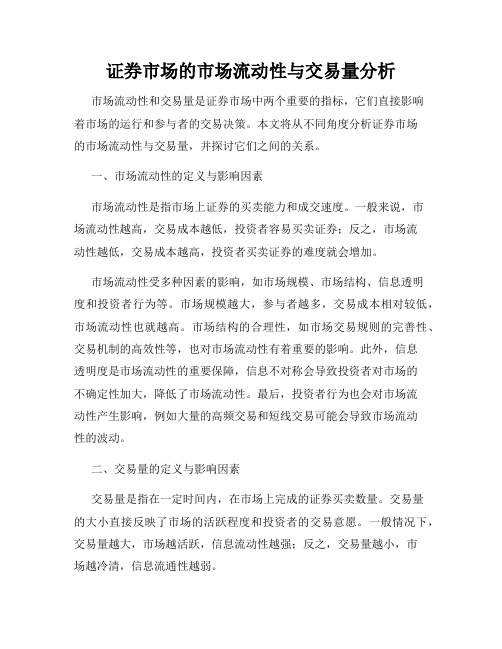 证券市场的市场流动性与交易量分析

市场流动性和交易量是证券市场中两个重要的指标，它们直接影响着市场的运行和参与者的交易决策。本文将从不同角度分析证券市场的市场流动性与交易量，并探讨它们之间的关系。

一、市场流动性的定义与影响因素

市场流动性是指市场上证券的买卖能力和成交速度。一般来说，市场流动性越高，交易成本越低，投资者容易买卖证券；反之，市场流动性越低，交易成本越高，投资者买卖证券的难度就会增加。

市场流动性受多种因素的影响，如市场规模、市场结构、信息透明度和投资者行为等。市场规模越大，参与者越多，交易成本相对较低，市场流动性也就越高。市场结构的合理性，如市场交易规则的完善性、交易机制的高效性等，也对市场流动性有着重要的影响。此外，信息透明度是市场流动性的重要保障，信息不对称会导致投资者对市场的不确定性加大，降低了市场流动性。最后，投资者行为也会对市场流动性产生影响，例如大量的高频交易和短线交易可能会导致市场流动性的波动。

二、交易量的定义与影响因素

交易量是指在一定时间内，在市场上完成的证券买卖数量。交易量的大小直接反映了市场的活跃程度和投资者的交易意愿。一般情况下，交易量越大，市场越活跃，信息流动性越强；反之，交易量越小，市场越冷清，信息流通性越弱。